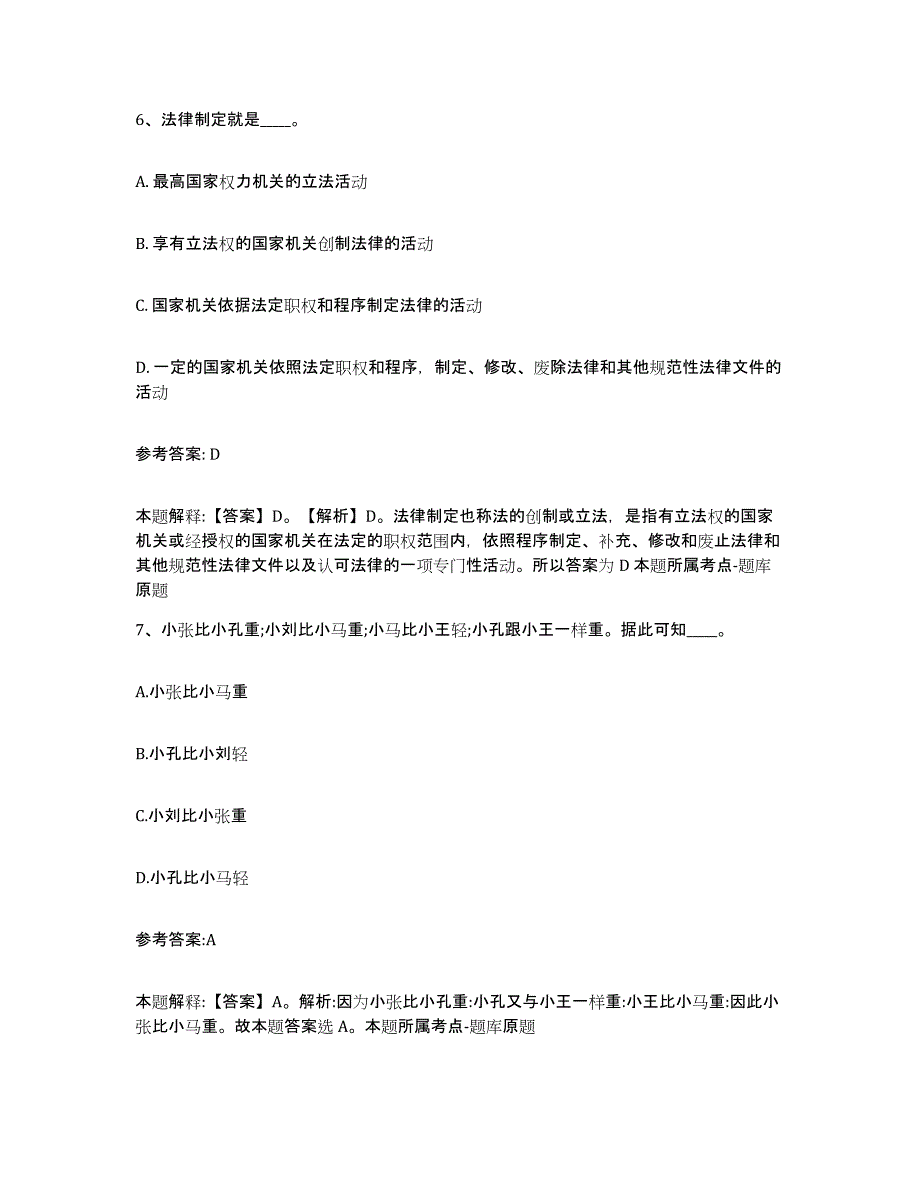 6、法律制定就是____。

A. 最高国家权力机关的立法活动

B. 享有立法权的国家机关创制法律的活动

C. 国家机关依据法定职权和程序制定法律的活动

D. 一定的国家机关依照法定职权和程序，制定、修改、废除法律和其他规范性法律文件的活动

参考答案: D

本题解释:【答案】D。【解析】D。法律制定也称法的创制或立法，是指有立法权的国家机关或经授权的国家机关在法定的职权范围内，依照程序制定、补充、修改和废止法律和其他规范性法律文件以及认可法律的一项专门性活动。所以答案为 D 本题所属考点-题库原题

7、小张比小孔重;小刘比小马重;小马比小王轻;小孔跟小王一样重。据此可知____。

A.小张比小马重

B.小孔比小刘轻

C.小刘比小张重

D.小孔比小马轻

参考答案:A

本题解释:【答案】A。解析:因为小张比小孔重:小孔又与小王一样重:小王比小马重:因此小张比小马重。故本题答案选 A。本题所属考点-题库原题